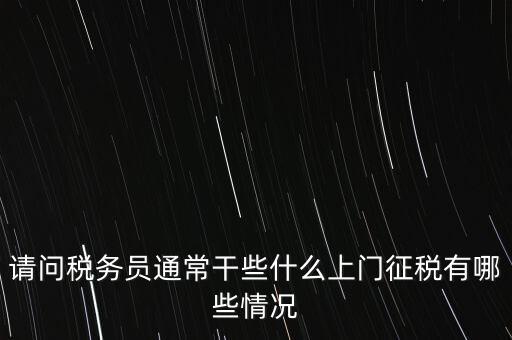 请问税务员通常干些什么上门征税有哪些情况